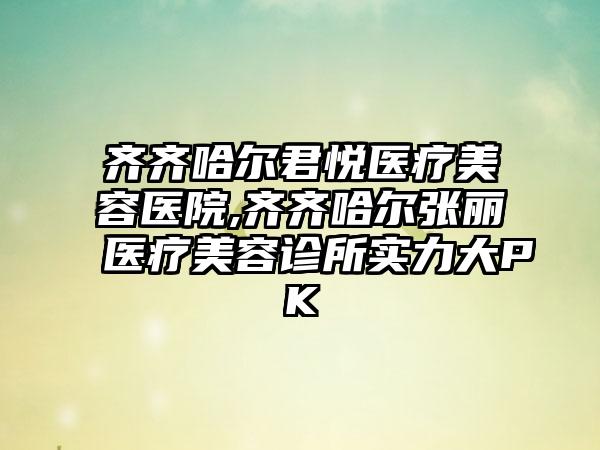 齐齐哈尔君悦医疗美容医院,齐齐哈尔张丽医疗美容诊所实力大PK